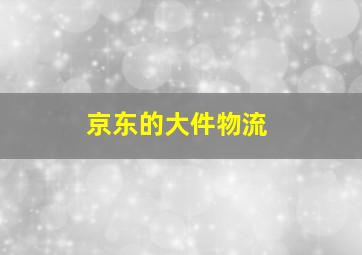 京东的大件物流